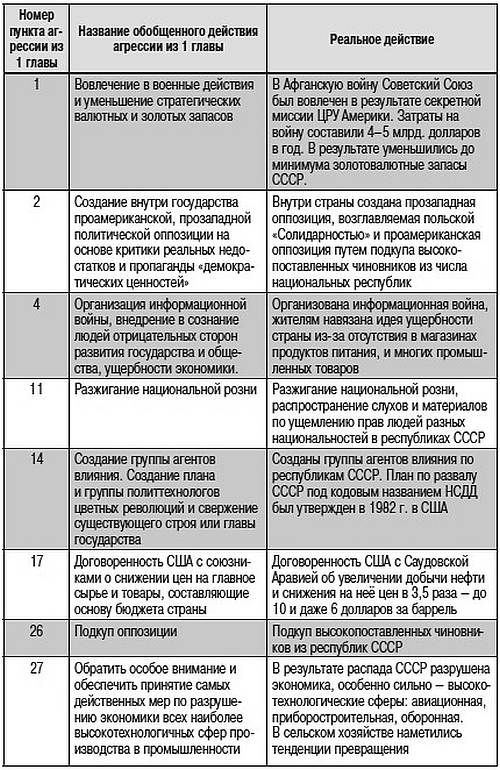 | Номер пункта агрессии из 1 главы | Название обобщенного действия агрессии из 1 главы | Реальное действие |
|---|---|---|
| 1 | Вовлечение в военные действия и уменьшение стратегических валютных и золотых запасов | В Афганскую войну Советский Союз был вовлечен в результате секретной миссии ЦРУ Америки. Затраты на войну составили 4–5 млрд. долларов в год. В результате уменьшились до минимума золотовалютные запасы СССР. |
| 2 | Создание внутри государства проамериканской, прозападной политической оппозиции на основе критики реальных недостатков и пропаганды «демократических ценностей» | Внутри страны создана прозападная оппозиция, возглавляемая польской «Солидарностью» и проамериканская оппозиция путем подкупа высокопоставленных чиновников из числа национальных республик |
| 4 | Организация информационной войны, внедрение в сознание людей отрицательных сторон развития государства и общества, ущербности экономики. | Организована информационная война, жителям навязана идея ущербности страны из-за отсутствия в магазинах продуктов питания, и многих промышленных товаров |
| 11 | Разжигание национальной розни | Разжигание национальной розни, распространение слухов и материалов по ущемлению прав людей разных национальностей в республиках СССР |
| 14 | Создание группы агентов влияния. Создание плана и группы политтехнологов цветных революций и свержение существующего строя или главы государства | Созданы группы агентов влияния по республикам СССР. План по развалу СССР под кодовым названием НСДД был утвержден в 1982 г. в США |
| 17 | Договоренность США с союзниками о снижении цен на главное сырье и товары, составляющие основу бюджета страны | Договоренность США с Саудовской Аравией об увеличении добычи нефти и снижения на неё цен в 3,5 раза – до 10 и даже 6 долларов за баррель |
| 26 | Подкуп оппозиции | Подкуп высокопоставленных чиновников из республик СССР |
| 27 | Обратить особое внимание и обеспечить принятие самых действенных мер по разрушению экономики всех наиболее высокотехнологичных сфер производства в промышленности | В результате распада СССР разрушена экономика, особенно сильно – высокотехнологические сферы: авиационная, приборостроительная, оборонная. В сельском хозяйстве наметились тенденции превращения |